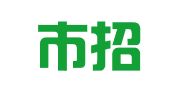 市招